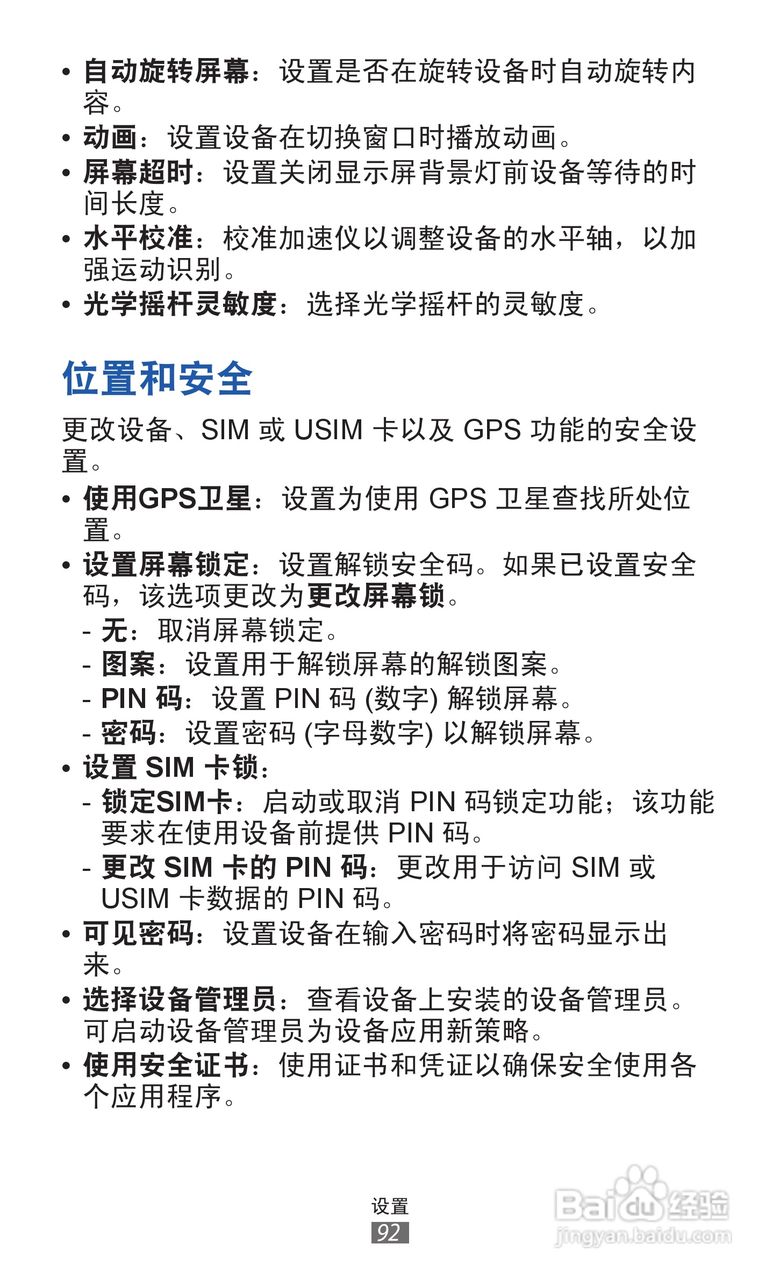 • 自动旋转屏幕：设置是否在旋转设备时自动旋转内容。
• 动画：设置设备在切换窗口时播放动画。
• 屏幕超时：设置关闭显示屏背景灯前设备等待的时间长度。
• 水平校准：校准加速仪以调整设备的水平轴，以加强运动识别。
• 光学摇杆灵敏度：选择光学摇杆的灵敏度。

位置和安全

更改设备、SIM 或 USIM 卡以及 GPS 功能的安全设置。

• 使用GPS卫星：设置为使用 GPS 卫星查找所处位置。
• 设置屏幕锁定：设置解锁安全码。如果已设置安全码，该选项更改为更改屏幕锁。
- 无：取消屏幕锁定。
- 图案：设置用于解锁屏幕的解锁图案。
- PIN 码：设置 PIN 码 (数字) 解锁屏幕。
- 密码：设置密码 (字母数字) 以解锁屏幕。
• 设置 SIM 卡锁：
- 锁定SIM卡：启动或取消 PIN 码锁定功能；该功能要求在使用设备前提供 PIN 码。
- 更改 SIM 卡的 PIN 码：更改用于访问 SIM 或 USIM 卡数据的 PIN 码。
• 可见密码：设置设备在输入密码时将密码显示出来。
• 选择设备管理员：查看设备上安装的设备管理员。可启动设备管理员为设备应用新策略。
• 使用安全证书：使用证书和凭证以确保安全使用各个应用程序。

设置
92

Baidu 经验
jingyan.baidu.com